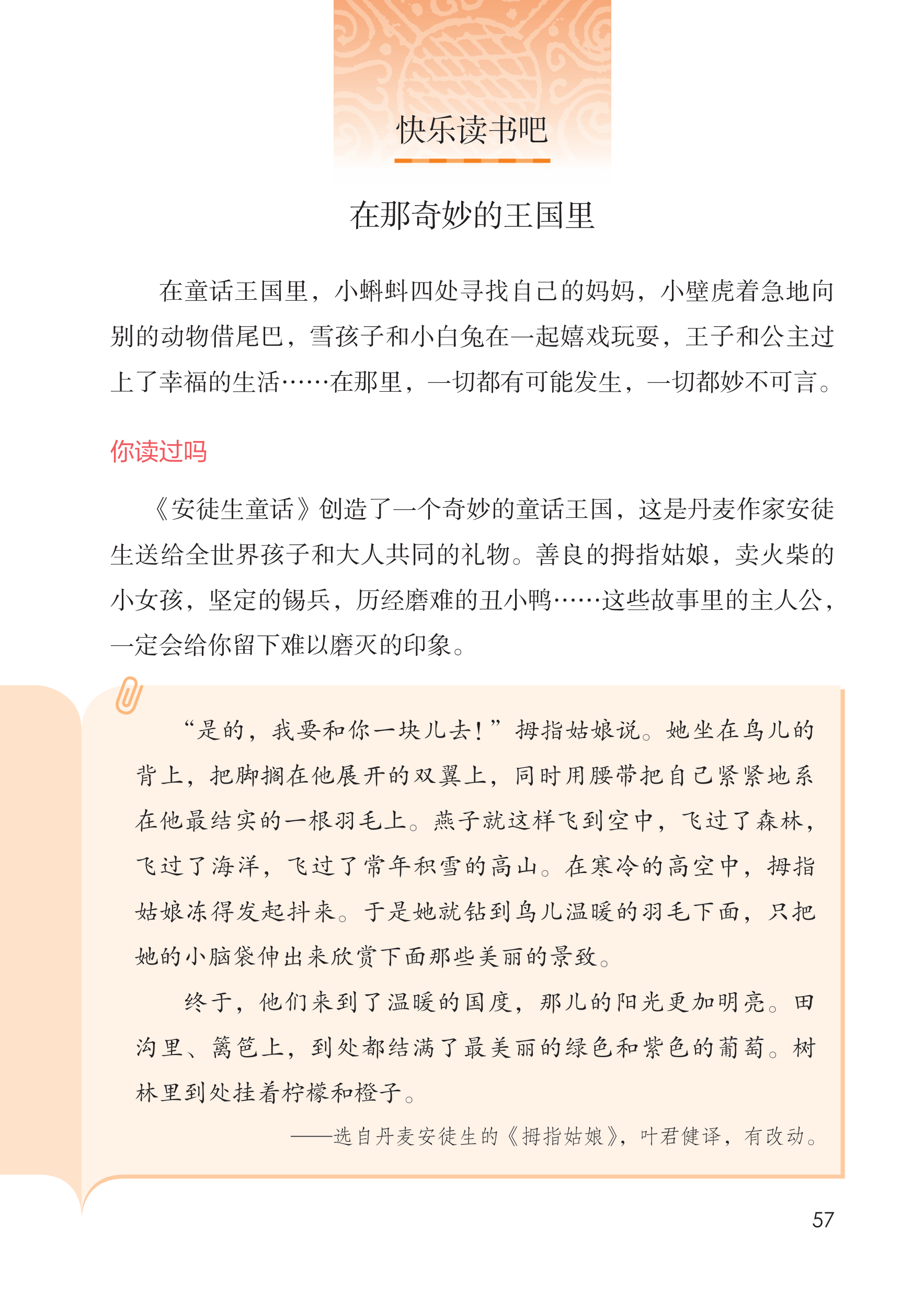 快乐读书吧

在那奇妙的王国里

在童话王国里，小蝌蚪四处寻找自己的妈妈，小壁虎着急地向别的动物借尾巴，雪孩子和小白兔在一起嬉戏玩耍，王子和公主过上了幸福的生活……在那里，一切都有可能发生，一切都妙不可言。

你读过吗

《安徒生童话》创造了一个奇妙的童话王国，这是丹麦作家安徒生送给全世界孩子和大人共同的礼物。善良的拇指姑娘，卖火柴的小女孩，坚定的锡兵，历经磨难的丑小鸭……这些故事里的主人公，一定会给你留下难以磨灭的印象。

“是的，我要和你一块儿去！”拇指姑娘说。她坐在鸟儿的背上，把脚搁在他展开的双翼上，同时用腰带把自己紧紧地系在他最结实的一根羽毛上。燕子就这样飞到空中，飞过了森林，飞过了海洋，飞过了常年积雪的高山。在寒冷的高空中，拇指姑娘冻得发起抖来。于是她就钻到鸟儿温暖的羽毛下面，只把她的小脑袋伸出来欣赏下面那些美丽的景致。

终于，他们来到了温暖的国度，那儿的阳光更加明亮。田沟里、篱笆上，到处都结满了最美丽的绿色和紫色的葡萄。树林里到处挂着柠檬和橙子。

——选自丹麦安徒生的《拇指姑娘》，叶君健译，有改动。

57